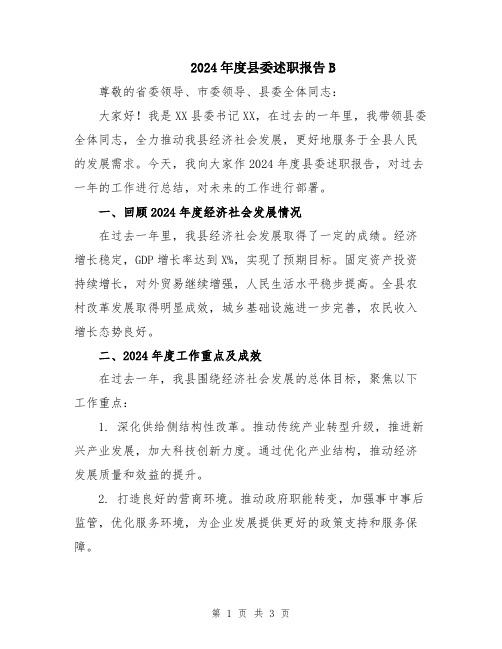 2024年度县委述职报告B

尊敬的省委领导、市委领导、县委全体同志：

大家好！我是XX县委书记XX，在过去的一年里，我带领县委全体同志，全力推动我县经济社会发展，更好地服务于全县人民的发展需求。今天，我向大家作2024年度县委述职报告，对过去一年的工作进行总结，对未来的工作进行部署。

一、回顾2024年度经济社会发展情况

在过去一年里，我县经济社会发展取得了一定的成绩。经济增长稳定，GDP增长率达到X%，实现了预期目标。固定资产投资持续增长，对外贸易继续增强，人民生活水平稳步提高。全县农村改革发展取得明显成效，城乡基础设施进一步完善，农民收入增长态势良好。

二、2024年度工作重点及成效

在过去一年，我县围绕经济社会发展的总体目标，聚焦以下工作重点：

1. 深化供给侧结构性改革。推动传统产业转型升级，推进新兴产业发展，加大科技创新力度。通过优化产业结构，推动经济发展质量和效益的提升。

2. 打造良好的营商环境。推动政府职能转变，加强事中事后监管，优化服务环境，为企业发展提供更好的政策支持和服务保障。

第 1 页 共 3 页